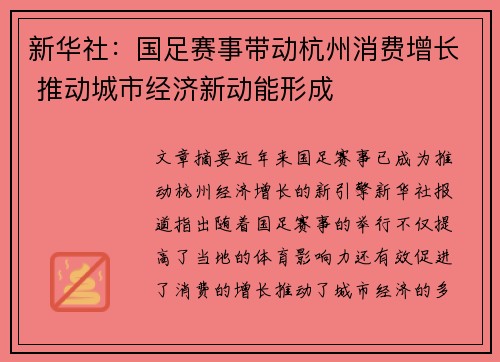 新华社：国足赛事带动杭州消费增长 推动城市经济新动能形成

文章摘要近年来国足赛事已成为推动杭州经济增长的新引擎新华社报道指出随着国足赛事的举行不仅提高了当地的体育影响力还有效促进了消费的增长推动了城市经济的多